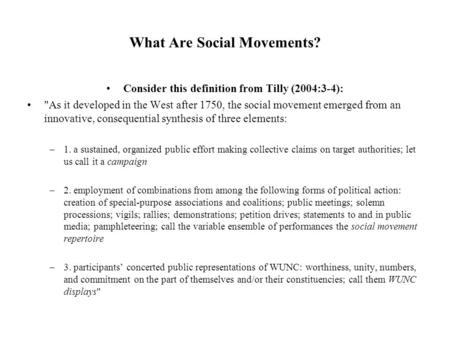 What Are Social Movements?

• Consider this definition from Tilly (2004:3-4):

• "As it developed in the West after 1750, the social movement emerged from an innovative, consequential synthesis of three elements:

– 1. a sustained, organized public effort making collective claims on target authorities; let us call it a campaign

– 2. employment of combinations from among the following forms of political action: creation of special-purpose associations and coalitions; public meetings; solemn processions; vigils; rallies; demonstrations; petition drives; statements to and in public media; pamphleteering; call the variable ensemble of performances the social movement repertoire

– 3. participants' concerted public representations of WUNC: worthiness, unity, numbers, and commitment on the part of themselves and/or their constituencies; call them WUNC displays"